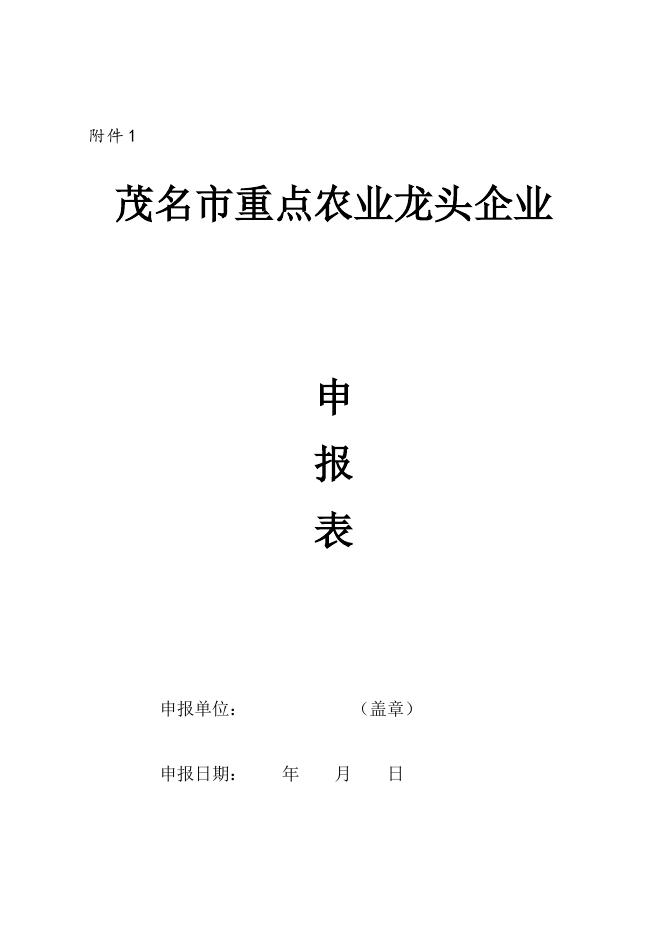 附件1

茂名市重点农业龙头企业

申

报

表

申报单位： （盖章）

申报日期： 年 月 日